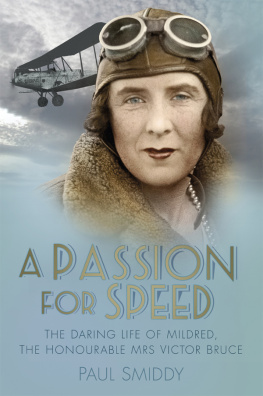 A PASSION FOR SPEED

THE DARING LIFE OF MILDRED, THE HONOURABLE MRS VICTOR BRUCE

PAUL SMIDDY